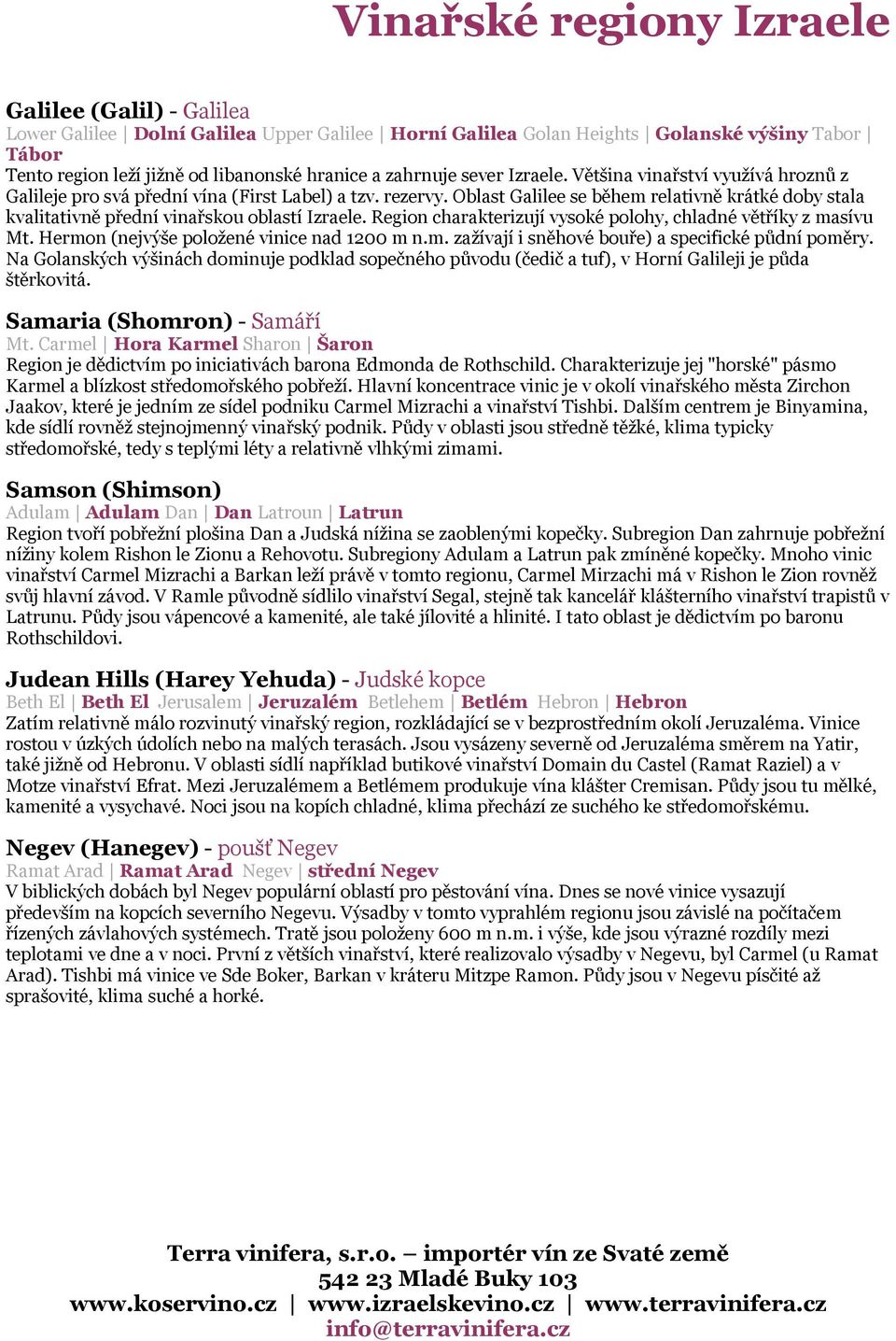 Vinařské regiony Izraele

Galilee (Galil) - Galilea
Lower Galilee | Dolní Galilea Upper Galilee | Horní Galilea Golan Heights | Golanské výšiny Tabor | Tábor
Tento region leží jižně od libanonské hranice a zahrnuje sever Izraele. Většina vinařství využívá hroznů z Galileje pro svá přední vína (First Label) a tzv. rezervy. Oblast Galilee se během relativně krátké doby stala kvalitativně přední vinařskou oblastí Izraele. Region charakterizují vysoké polohy, chladné větříky z masívu Mt. Hermon (nejvýše položené vinice nad 1200 m n.m. zažívají i sněhové bouře) a specifické půdní poměry. Na Golanských výšinách dominuje podklad sopečného původu (čedič a tuf), v Horní Galileji je půda štěrkovitá.

Samaria (Shomron) - Samáří
Mt. Carmel | Hora Karmel Sharon | Šaron
Region je dědictvím po iniciativách barona Edmonda de Rothschild. Charakterizuje jej "horské" pásmo Karmel a blízkost středomořského pobřeží. Hlavní koncentrace vinic je v okolí vinařského města Zirchon Jaakov, které je jedním ze sídel podniku Carmel Mizrachi a vinařství Tishbi. Dalším centrem je Binyamina, kde sídlí rovněž stejnojmenný vinařský podnik. Půdy v oblasti jsou středně těžké, klima typicky středomořské, tedy s teplými léty a relativně vlhkými zimami.

Samson (Shimson)
Adulam | Adulam Dan | Dan Latroun | Latrun
Region tvoří pobřežní plošina Dan a Judská nížina se zaoblenými kopečky. Subregion Dan zahrnuje pobřežní nížiny kolem Rishon le Zionu a Rehovotu. Subregiony Adulam a Latrun pak zmíněné kopečky. Mnoho vinic vinařství Carmel Mizrachi a Barkan leží právě v tomto regionu, Carmel Mirzachi má v Rishon le Zion rovněž svůj hlavní závod. V Ramle původně sídlilo vinařství Segal, stejně tak kancelář klášterního vinařství trapistů v Latrunu. Půdy jsou vápencové a kamenité, ale také jílovité a hlinité. I tato oblast je dědictvím po baronu Rothschildovi.

Judean Hills (Harey Yehuda) - Judské kopce
Beth El | Beth El Jerusalem | Jeruzalém Betlehem | Betlém Hebron | Hebron
Zatím relativně málo rozvinutý vinařský region, rozkládající se v bezprostředním okolí Jeruzaléma. Vinice rostou v úzkých údolích nebo na malých terasách. Jsou vysázeny severně od Jeruzaléma směrem na Yatir, také jižně od Hebronu. V oblasti sídlí například butikové vinařství Domain du Castel (Ramat Raziel) a v Motze vinařství Efrat. Mezi Jeruzalémem a Betlémem produkuje vína klášter Cremisan. Půdy jsou tu mělké, kamenité a vysychavé. Noci jsou na kopích chladné, klima přechází ze suchého ke středomořskému.

Negev (Hanegev) - poušť Negev
Ramat Arad | Ramat Arad Negev | střední Negev
V biblických dobách byl Negev populární oblastí pro pěstování vína. Dnes se nové vinice vysazují především na kopcích severního Negevu. Výsadby v tomto vyprahlém regionu jsou závislé na počítačem řízených závlahových systémech. Tratě jsou položeny 600 m n.m. i výše, kde jsou výrazné rozdíly mezi teplotami ve dne a v noci. První z větších vinařství, které realizovalo výsadby v Negevu, byl Carmel (u Ramat Arad). Tishbi má vinice ve Sde Boker, Barkan v kráteru Mitzpe Ramon. Půdy jsou v Negevu písčité až sprašovité, klima suché a horké.

Terra vinifera, s.r.o. – importér vín ze Svaté země
542 23 Mladé Buky 103
www.koservino.cz | www.izraelskevino.cz | www.terravinifera.cz
info@terravinifera.cz